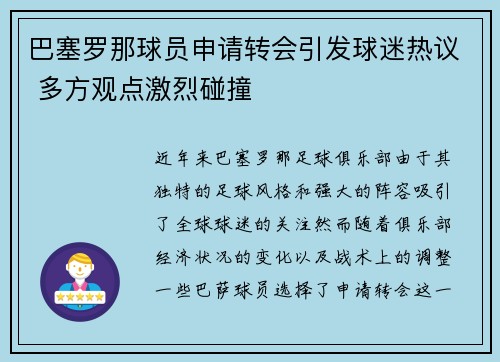 巴塞罗那球员申请转会引发球迷热议 多方观点激烈碰撞

近年来巴塞罗那足球俱乐部由于其独特的足球风格和强大的阵容吸引了全球球迷的关注然而随着俱乐部经济状况的变化以及战术上的调整一些巴萨球员选择了申请转会这一